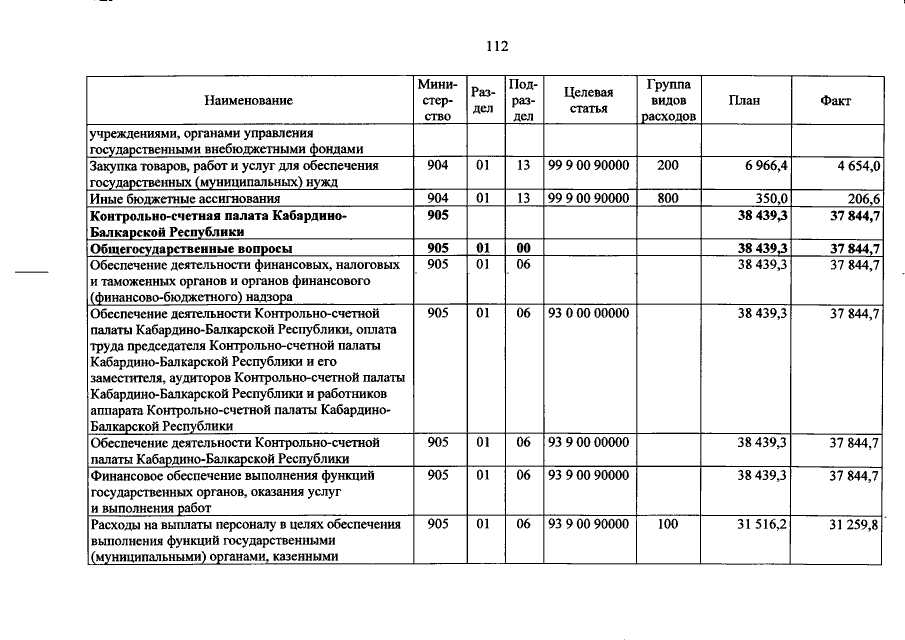 112

| Наименование | Министерство | Раздел | Подраздел | Целевая статья | Группа видов расходов | План | Факт |
|---|---|---|---|---|---|---|---|
| учреждениями, органами управления государственными внебюджетными фондами | | | | | | | |
| Закупка товаров, работ и услуг для обеспечения государственных (муниципальных) нужд | 904 | 01 | 13 | 99 9 00 90000 | 200 | 6 966,4 | 4 654,0 |
| Иные бюджетные ассигнования | 904 | 01 | 13 | 99 9 00 90000 | 800 | 350,0 | 206,6 |
| **Контрольно-счетная палата Кабардино-Балкарской Республики** | **905** | | | | | **38 439,3** | **37 844,7** |
| **Общегосударственные вопросы** | **905** | **01** | **00** | | | **38 439,3** | **37 844,7** |
| Обеспечение деятельности финансовых, налоговых и таможенных органов и органов финансового (финансово-бюджетного) надзора | 905 | 01 | 06 | | | 38 439,3 | 37 844,7 |
| Обеспечение деятельности Контрольно-счетной палаты Кабардино-Балкарской Республики, оплата труда председателя Контрольно-счетной палаты Кабардино-Балкарской Республики и его заместителя, аудиторов Контрольно-счетной палаты Кабардино-Балкарской Республики и работников аппарата Контрольно-счетной палаты Кабардино-Балкарской Республики | 905 | 01 | 06 | 93 0 00 00000 | | 38 439,3 | 37 844,7 |
| Обеспечение деятельности Контрольно-счетной палаты Кабардино-Балкарской Республики | 905 | 01 | 06 | 93 9 00 00000 | | 38 439,3 | 37 844,7 |
| Финансовое обеспечение выполнения функций государственных органов, оказания услуг и выполнения работ | 905 | 01 | 06 | 93 9 00 90000 | | 38 439,3 | 37 844,7 |
| Расходы на выплаты персоналу в целях обеспечения выполнения функций государственными (муниципальными) органами, казенными | 905 | 01 | 06 | 93 9 00 90000 | 100 | 31 516,2 | 31 259,8 |